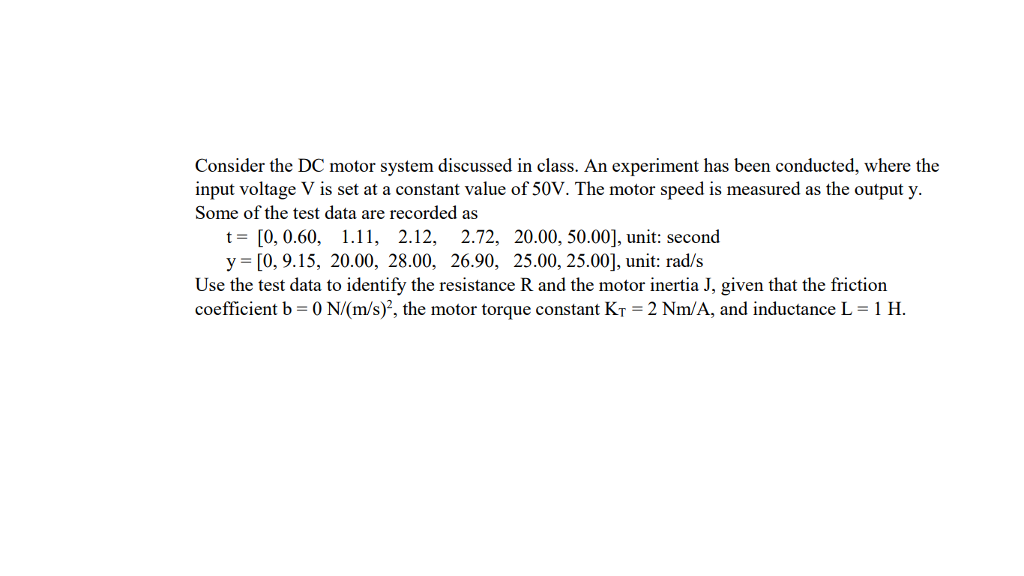 Consider the DC motor system discussed in class. An experiment has been conducted, where the input voltage V is set at a constant value of 50V. The motor speed is measured as the output y. Some of the test data are recorded as

t = [0, 0.60, 1.11, 2.12, 2.72, 20.00, 50.00], unit: second
y = [0, 9.15, 20.00, 28.00, 26.90, 25.00, 25.00], unit: rad/s

Use the test data to identify the resistance R and the motor inertia J, given that the friction coefficient b = 0 N/(m/s)$^2$, the motor torque constant $K_T$ = 2 Nm/A, and inductance L = 1 H.